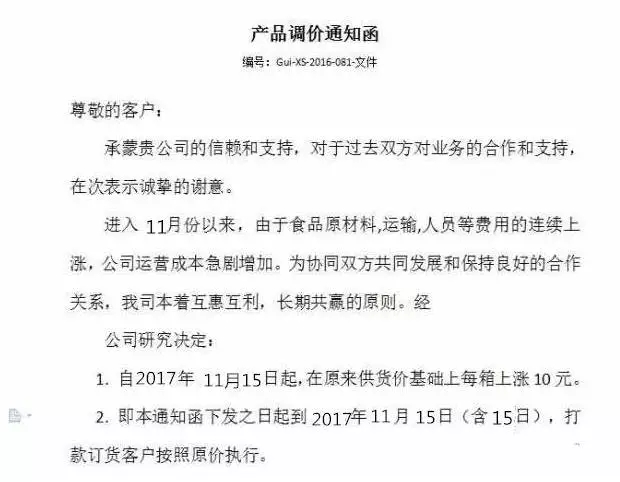 产品调价通知函

编号：Gui-XS-2016-081-文件

尊敬的客户：

承蒙贵公司的信赖和支持，对于过去双方对业务的合作和支持，在次表示诚挚的谢意。

进入 11月份以来，由于食品原材料,运输,人员等费用的连续上涨，公司运营成本急剧增加。为协同双方共同发展和保持良好的合作关系，我司本着互惠互利，长期共赢的原则。经

公司研究决定：

1. 自2017年 11月15日起，在原来供货价基础上每箱上涨 10 元。

2. 即本通知函下发之日起到 2017年11月 15日（含15日），打款订货客户按照原价执行。